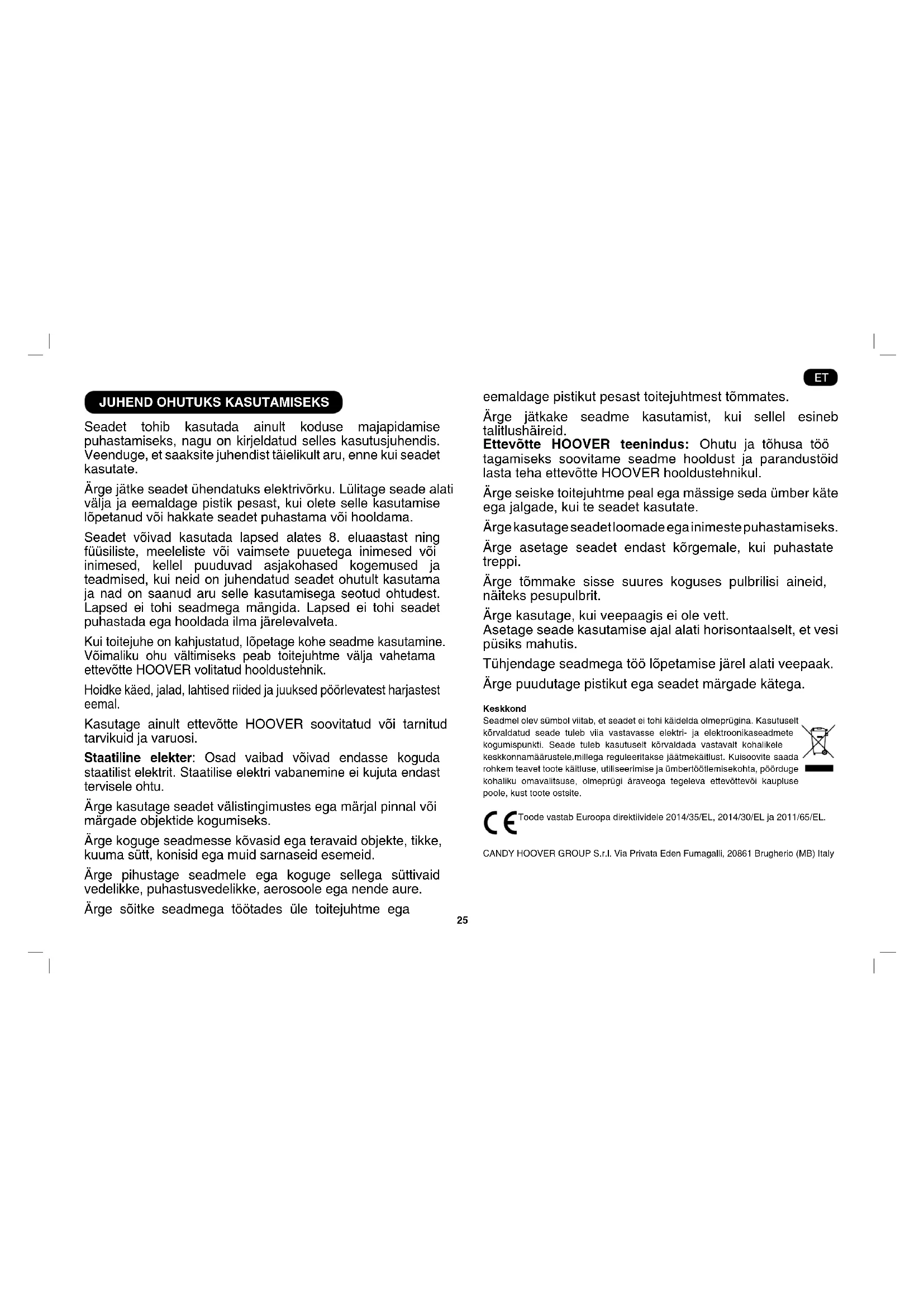 JUHEND OHUTUKS KASUTAMISEKS

Seadet tohib kasutada ainult koduse majapidamise puhastamiseks, nagu on kirjeldatud selles kasutusjuhendis. Veenduge, et saaksite juhendist täielikult aru, enne kui seadet kasutate.

Ärge jätke seadet ühendatuks elektrivõrku. Lülitage seade alati välja ja eemaldage pistik pesast, kui olete selle kasutamise lõpetanud või hakkate seadet puhastama või hooldama.

Seadet võivad kasutada lapsed alates 8. eluaastast ning füüsiliste, meeleliste või vaimsete puuetega inimesed või inimesed, kellel puuduvad asjakohased kogemused ja teadmised, kui neid on juhendatud seadet ohutult kasutama ja nad on saanud aru selle kasutamisega seotud ohtudest. Lapsed ei tohi seadmega mängida. Lapsed ei tohi seadet puhastada ega hooldada ilma järelevalveta.

Kui toitejuhe on kahjustatud, lõpetage kohe seadme kasutamine. Võimaliku ohu vältimiseks peab toitejuhtme välja vahetama ettevõtte HOOVER volitatud hooldustehnik.

Hoidke käed, jalad, lahtised riided ja juuksed pöörlevatest harjastest eemal.

Kasutage ainult ettevõtte HOOVER soovitatud või tarnitud tarvikuid ja varuosi.

Staatiline elekter: Osad vaibad võivad endasse koguda staatilist elektrit. Staatilise elektri vabanemine ei kujuta endast tervisele ohtu.

Ärge kasutage seadet välistingimustes ega märjal pinnal või märgade objektide kogumiseks.

Ärge koguge seadmesse kõvasid ega teravaid objekte, tikke, kuuma sütt, konisid ega muid sarnaseid esemeid.

Ärge pihustage seadmele ega koguge sellega süttivaid vedelikke, puhastusvedelikke, aerosoole ega nende aure.

Ärge sõitke seadmega töötades üle toitejuhtme ega

ET

eemaldage pistikut pesast toitejuhtmest tõmmates.

Ärge jätkake seadme kasutamist, kui sellel esineb talitlushäireid.
Ettevõtte HOOVER teenindus: Ohutu ja tõhusa töö tagamiseks soovitame seadme hooldust ja parandustöid lasta teha ettevõtte HOOVER hooldustehnikul.

Ärge seiske toitejuhtme peal ega mässige seda ümber käte ega jalgade, kui te seadet kasutate.

Ärge kasutage seadet loomade ega inimeste puhastamiseks.

Ärge asetage seadet endast kõrgemale, kui puhastate treppi.

Ärge tõmmake sisse suures koguses pulbrilisi aineid, näiteks pesupulbrit.

Ärge kasutage, kui veepaagis ei ole vett.
Asetage seade kasutamise ajal alati horisontaalselt, et vesi püsiks mahutis.

Tühjendage seadmega töö lõpetamise järel alati veepaak.

Ärge puudutage pistikut ega seadet märgade kätega.

Keskkond
Seadmel olev sümbol viitab, et seadet ei tohi käidelda olmeprügina. Kasutuselt kõrvaldatud seade tuleb viia vastavasse elektri- ja elektroonikaseadmete kogumispunkti. Seade tuleb kasutuselt kõrvaldada vastavalt kohalikele keskkonnamäärustele,millega reguleeritakse jäätmekäitlust. Kuisoovite saada rohkem teavet toote käitluse, utiliseerimise ja ümbertöötlemisekohta, pöörduge kohaliku omavalitsuse, olmeprügi äraveoga tegeleva ettevõttevõi kaupluse poole, kust toote ostsite.

CE Toode vastab Euroopa direktiividele 2014/35/EL, 2014/30/EL ja 2011/65/EL.

CANDY HOOVER GROUP S.r.l. Via Privata Eden Fumagalli, 20861 Brugherio (MB) Italy

25